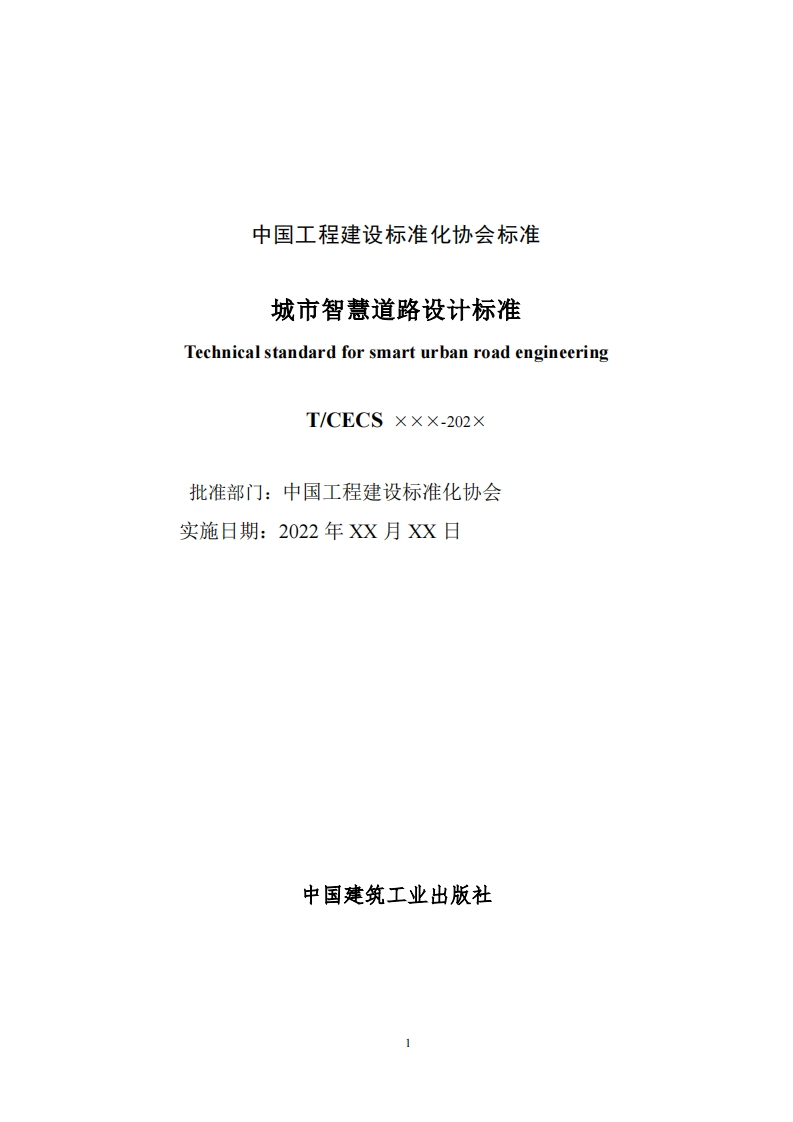 中国工程建设标准化协会标准

城市智慧道路设计标准

Technical standard for smart urban road engineering

T/CECS ×××-202×

批准部门：中国工程建设标准化协会
实施日期：2022 年 XX 月 XX 日

中国建筑工业出版社

1